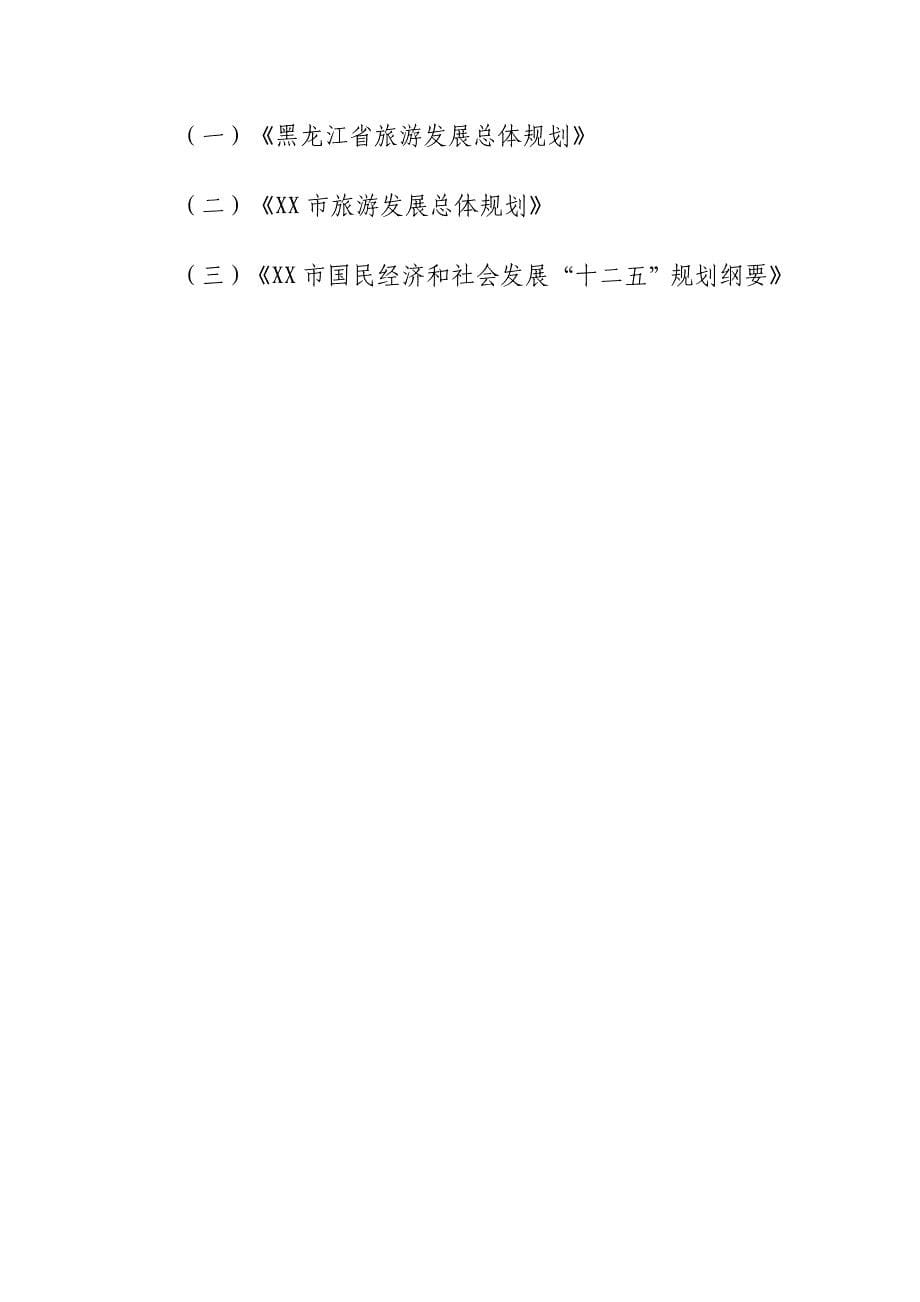 （一）《黑龙江省旅游发展总体规划》

（二）《XX 市旅游发展总体规划》

（三）《XX 市国民经济和社会发展“十二五”规划纲要》